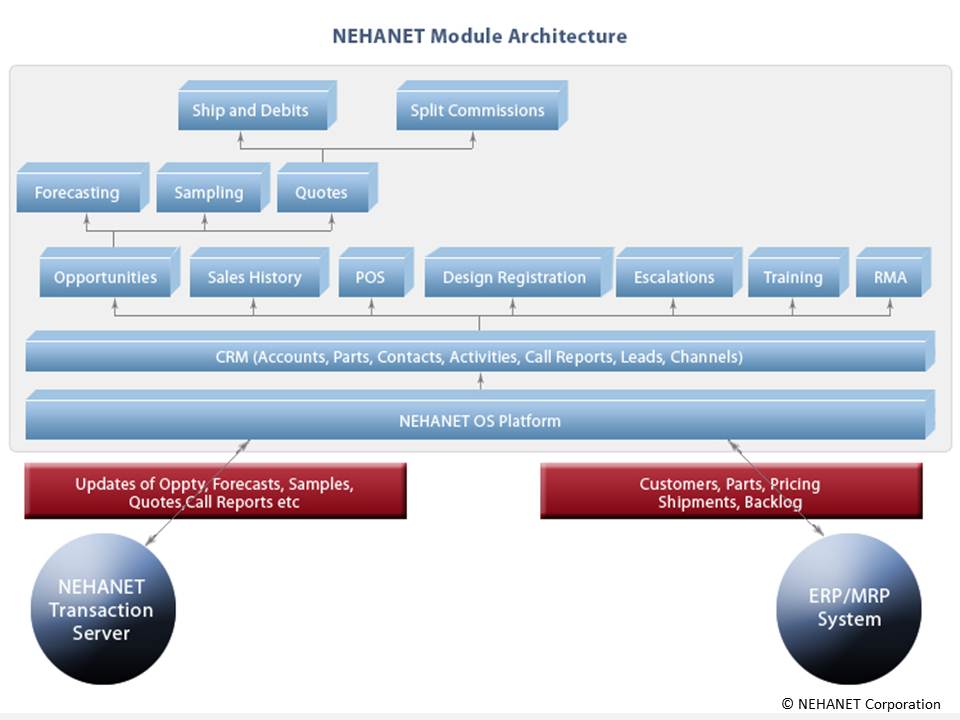 NEHANET Module Architecture

Ship and Debits

Split Commissions

Forecasting

Sampling

Quotes

Opportunities

Sales History

POS

Design Registration

Escalations

Training

RMA

CRM (Accounts, Parts, Contacts, Activities, Call Reports, Leads, Channels)

NEHANET OS Platform

Updates of Oppty, Forecasts, Samples, Quotes,Call Reports etc

Customers, Parts, Pricing Shipments, Backlog

NEHANET Transaction Server

ERP/MRP System

© NEHANET Corporation